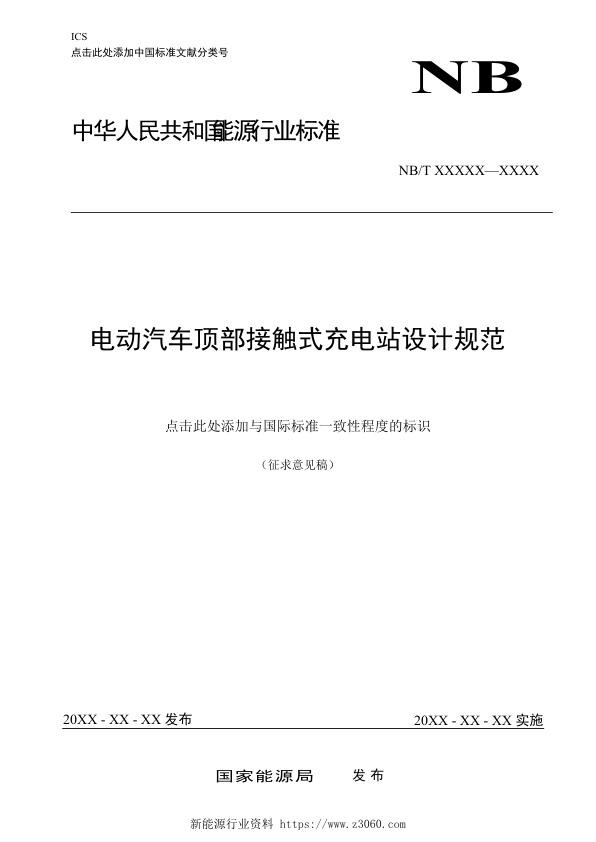 ICS
点击此处添加中国标准文献分类号

NB

中华人民共和国能源行业标准

NB/T XXXXX—XXXX

电动汽车顶部接触式充电站设计规范

点击此处添加与国际标准一致性程度的标识

（征求意见稿）

20XX - XX - XX 发布

20XX - XX - XX 实施

国家能源局　发布

新能源行业资料 https://www.z3060.com